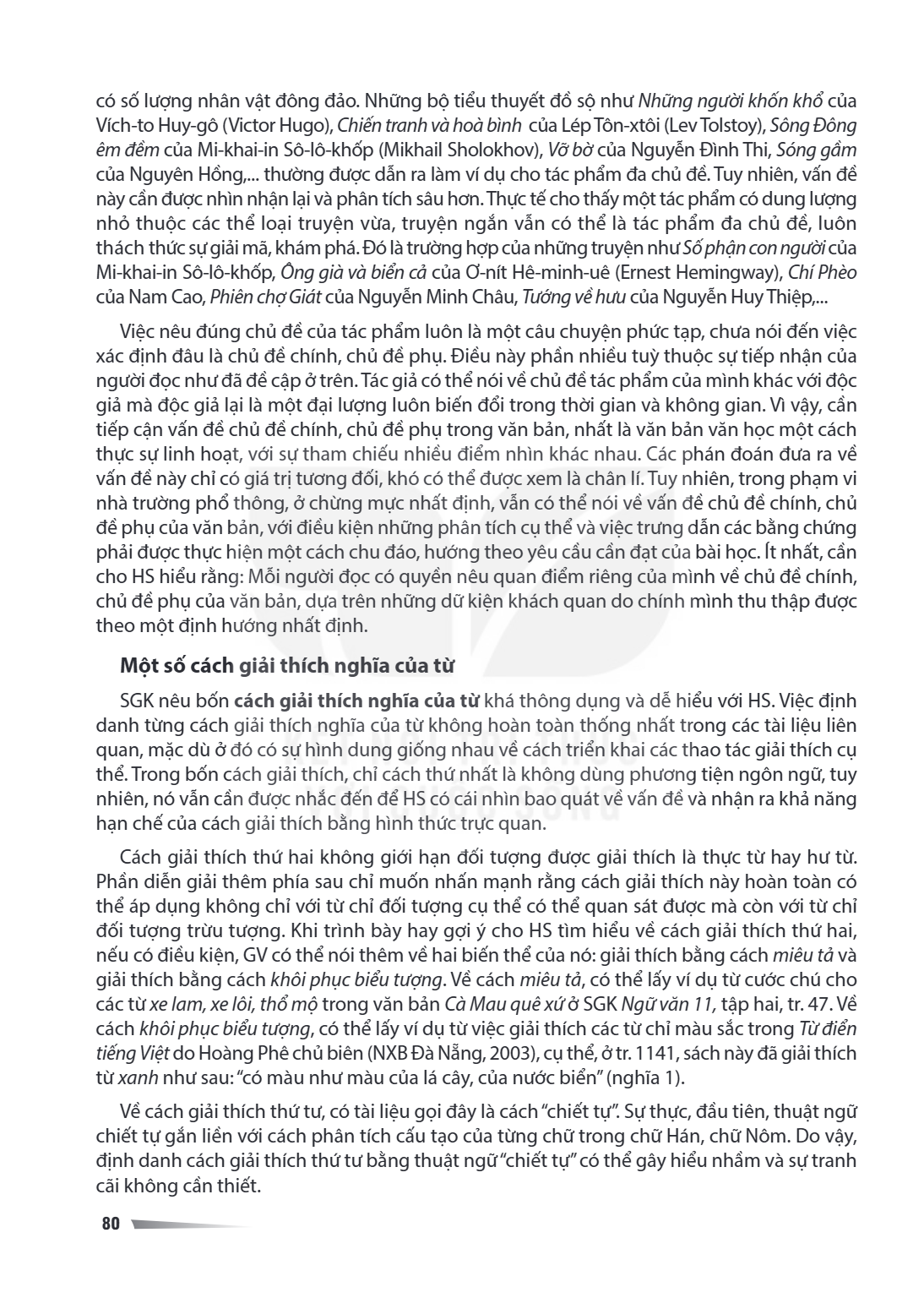 có số lượng nhân vật đông đảo. Những bộ tiểu thuyết đồ sộ như Những người khốn khổ của Vích-to Huy-gô (Victor Hugo), Chiến tranh và hoà bình của Lép Tôn-xtôi (Lev Tolstoy), Sông Đông êm đềm của Mi-khai-in Sô-lô-khốp (Mikhail Sholokhov), Vỡ bờ của Nguyễn Đình Thi, Sóng gầm của Nguyên Hồng,... thường được dẫn ra làm ví dụ cho tác phẩm đa chủ đề. Tuy nhiên, vấn đề này cần được nhìn nhận lại và phân tích sâu hơn. Thực tế cho thấy một tác phẩm có dung lượng nhỏ thuộc các thể loại truyện vừa, truyện ngắn vẫn có thể là tác phẩm đa chủ đề, luôn thách thức sự giải mã, khám phá. Đó là trường hợp của những truyện như Số phận con người của Mi-khai-in Sô-lô-khốp, Ông già và biển cả của Ơ-nít Hê-minh-uê (Ernest Hemingway), Chí Phèo của Nam Cao, Phiên chợ Giát của Nguyễn Minh Châu, Tướng về hưu của Nguyễn Huy Thiệp,...

Việc nêu đúng chủ đề của tác phẩm luôn là một câu chuyện phức tạp, chưa nói đến việc xác định đâu là chủ đề chính, chủ đề phụ. Điều này phần nhiều tuỳ thuộc sự tiếp nhận của người đọc như đã đề cập ở trên. Tác giả có thể nói về chủ đề tác phẩm của mình khác với độc giả mà độc giả lại là một đại lượng luôn biến đổi trong thời gian và không gian. Vì vậy, cần tiếp cận vấn đề chủ đề chính, chủ đề phụ trong văn bản, nhất là văn bản văn học một cách thực sự linh hoạt, với sự tham chiếu nhiều điểm nhìn khác nhau. Các phán đoán đưa ra về vấn đề này chỉ có giá trị tương đối, khó có thể được xem là chân lí. Tuy nhiên, trong phạm vi nhà trường phổ thông, ở chừng mực nhất định, vẫn có thể nói về vấn đề chủ đề chính, chủ đề phụ của văn bản, với điều kiện những phân tích cụ thể và việc trưng dẫn các bằng chứng phải được thực hiện một cách chu đáo, hướng theo yêu cầu cần đạt của bài học. Ít nhất, cần cho HS hiểu rằng: Mỗi người đọc có quyền nêu quan điểm riêng của mình về chủ đề chính, chủ đề phụ của văn bản, dựa trên những dữ kiện khách quan do chính mình thu thập được theo một định hướng nhất định.

Một số cách giải thích nghĩa của từ

SGK nêu bốn cách giải thích nghĩa của từ khá thông dụng và dễ hiểu với HS. Việc định danh từng cách giải thích nghĩa của từ không hoàn toàn thống nhất trong các tài liệu liên quan, mặc dù ở đó có sự hình dung giống nhau về cách triển khai các thao tác giải thích cụ thể. Trong bốn cách giải thích, chỉ cách thứ nhất là không dùng phương tiện ngôn ngữ, tuy nhiên, nó vẫn cần được nhắc đến để HS có cái nhìn bao quát về vấn đề và nhận ra khả năng hạn chế của cách giải thích bằng hình thức trực quan.

Cách giải thích thứ hai không giới hạn đối tượng được giải thích là thực từ hay hư từ. Phần diễn giải thêm phía sau chỉ muốn nhấn mạnh rằng cách giải thích này hoàn toàn có thể áp dụng không chỉ với từ chỉ đối tượng cụ thể có thể quan sát được mà còn với từ chỉ đối tượng trừu tượng. Khi trình bày hay gợi ý cho HS tìm hiểu về cách giải thích thứ hai, nếu có điều kiện, GV có thể nói thêm về hai biến thể của nó: giải thích bằng cách miêu tả và giải thích bằng cách khôi phục biểu tượng. Về cách miêu tả, có thể lấy ví dụ từ cước chú cho các từ xe lam, xe lôi, thổ mộ trong văn bản Cà Mau quê xứ ở SGK Ngữ văn 11, tập hai, tr. 47. Về cách khôi phục biểu tượng, có thể lấy ví dụ từ việc giải thích các từ chỉ màu sắc trong Từ điển tiếng Việt do Hoàng Phê chủ biên (NXB Đà Nẵng, 2003), cụ thể, ở tr. 1141, sách này đã giải thích từ xanh như sau: "có màu như màu của lá cây, của nước biển" (nghĩa 1).

Về cách giải thích thứ tư, có tài liệu gọi đây là cách "chiết tự". Sự thực, đầu tiên, thuật ngữ chiết tự gắn liền với cách phân tích cấu tạo của từng chữ trong chữ Hán, chữ Nôm. Do vậy, định danh cách giải thích thứ tư bằng thuật ngữ "chiết tự" có thể gây hiểu nhầm và sự tranh cãi không cần thiết.

80

KẾT NỐI TRI THỨC VỚI CUỘC SỐNG